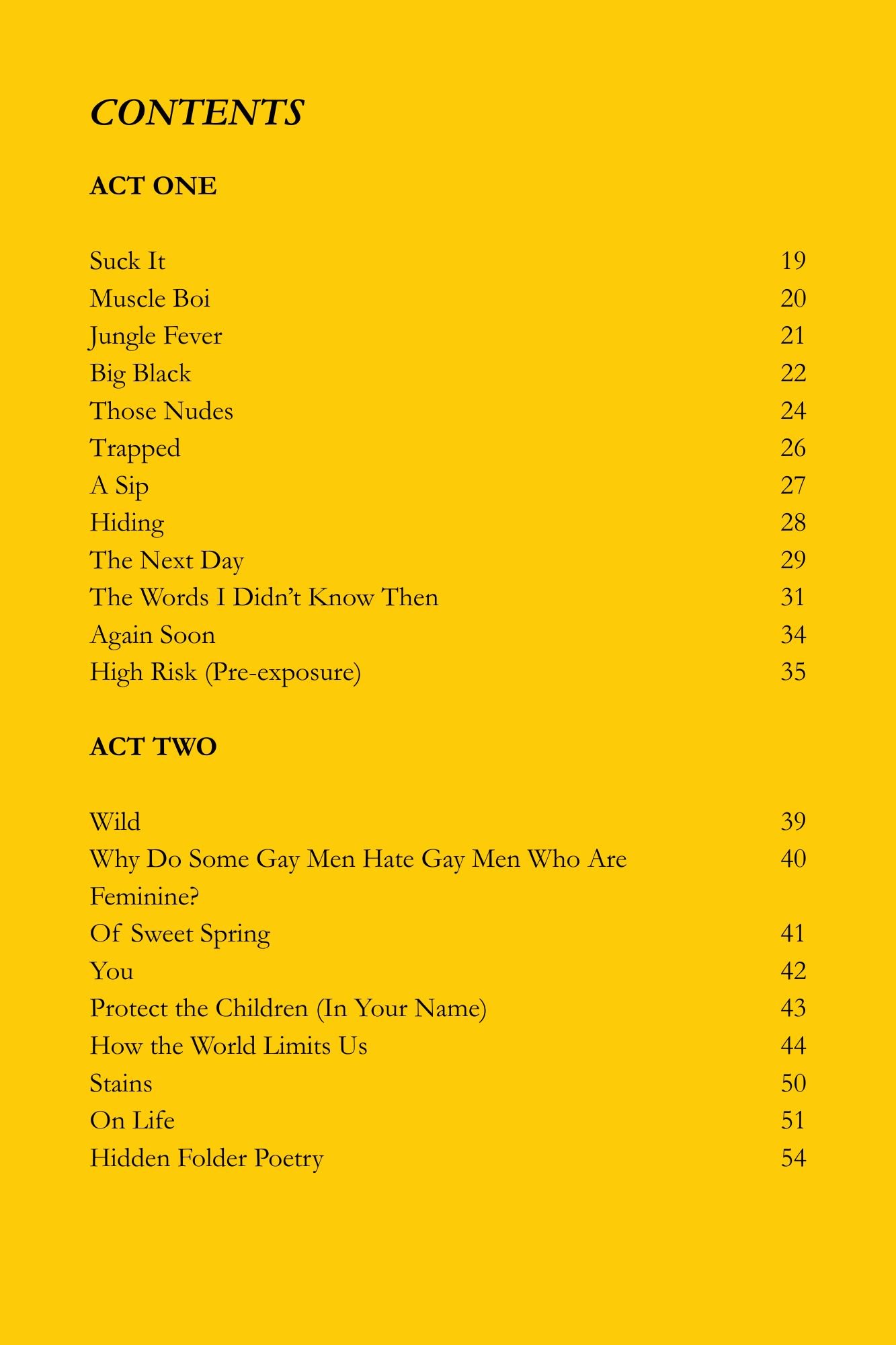 CONTENTS

ACT ONE

Suck It 19
Muscle Boi 20
Jungle Fever 21
Big Black 22
Those Nudes 24
Trapped 26
A Sip 27
Hiding 28
The Next Day 29
The Words I Didn't Know Then 31
Again Soon 34
High Risk (Pre-exposure) 35

ACT TWO

Wild 39
Why Do Some Gay Men Hate Gay Men Who Are Feminine? 40
Of Sweet Spring 41
You 42
Protect the Children (In Your Name) 43
How the World Limits Us 44
Stains 50
On Life 51
Hidden Folder Poetry 54